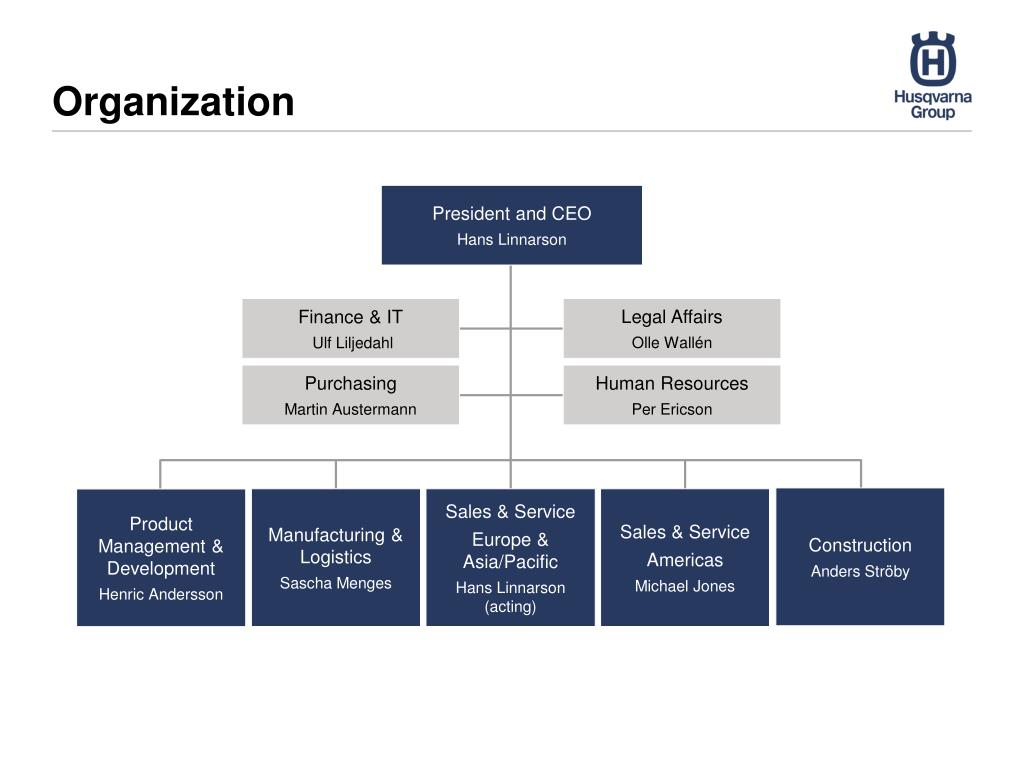 Organization

Husqvarna Group

President and CEO
Hans Linnarson

Finance & IT
Ulf Liljedahl

Legal Affairs
Olle Wallén

Purchasing
Martin Austermann

Human Resources
Per Ericson

Product Management & Development
Henric Andersson

Manufacturing & Logistics
Sascha Menges

Sales & Service Europe & Asia/Pacific
Hans Linnarson (acting)

Sales & Service Americas
Michael Jones

Construction
Anders Ströby